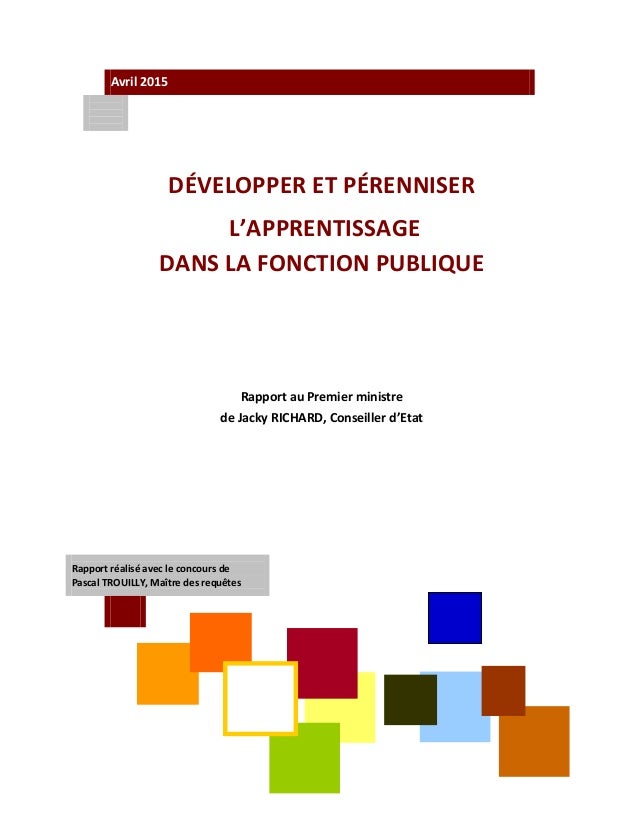 Avril 2015

DÉVELOPPER ET PÉRENNISER
L'APPRENTISSAGE
DANS LA FONCTION PUBLIQUE

Rapport au Premier ministre
de Jacky RICHARD, Conseiller d'Etat

Rapport réalisé avec le concours de
Pascal TROUILLY, Maître des requêtes